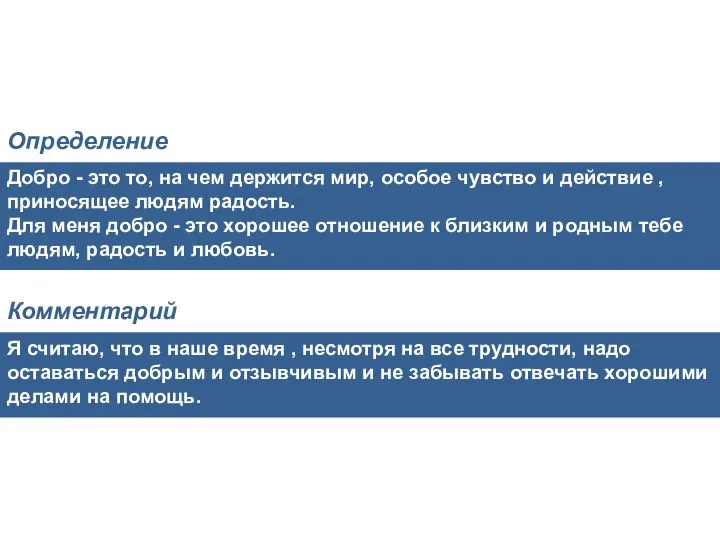 Определение

Добро - это то, на чем держится мир, особое чувство и действие , приносящее людям радость.
Для меня добро - это хорошее отношение к близким и родным тебе людям, радость и любовь.

Комментарий

Я считаю, что в наше время , несмотря на все трудности, надо оставаться добрым и отзывчивым и не забывать отвечать хорошими делами на помощь.